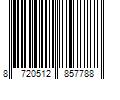 8 720512 857788